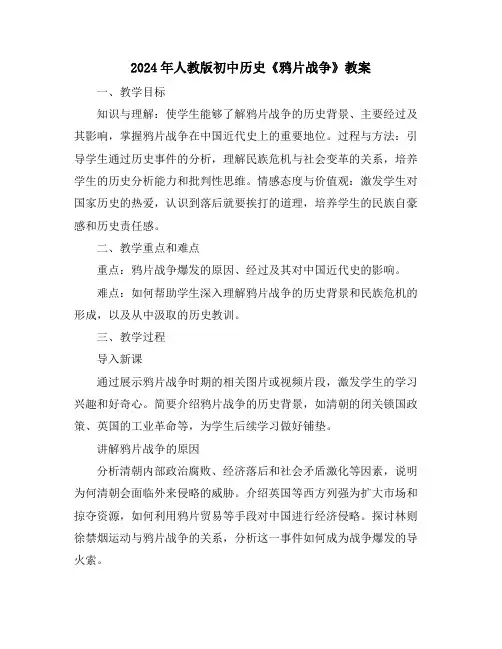 2024年人教版初中历史《鸦片战争》教案

一、教学目标

知识与理解：使学生能够了解鸦片战争的历史背景、主要经过及其影响，掌握鸦片战争在中国近代史上的重要地位。过程与方法：引导学生通过历史事件的分析，理解民族危机与社会变革的关系，培养学生的历史分析能力和批判性思维。情感态度与价值观：激发学生对国家历史的热爱，认识到落后就要挨打的道理，培养学生的民族自豪感和历史责任感。

二、教学重点和难点

重点：鸦片战争爆发的原因、经过及其对中国近代史的影响。

难点：如何帮助学生深入理解鸦片战争的历史背景和民族危机的形成，以及从中汲取的历史教训。

三、教学过程

导入新课

通过展示鸦片战争时期的相关图片或视频片段，激发学生的学习兴趣和好奇心。简要介绍鸦片战争的历史背景，如清朝的闭关锁国政策、英国的工业革命等，为学生后续学习做好铺垫。

讲解鸦片战争的原因

分析清朝内部政治腐败、经济落后和社会矛盾激化等因素，说明为何清朝会面临外来侵略的威胁。介绍英国等西方列强为扩大市场和掠夺资源，如何利用鸦片贸易等手段对中国进行经济侵略。探讨林则徐禁烟运动与鸦片战争的关系，分析这一事件如何成为战争爆发的导火索。